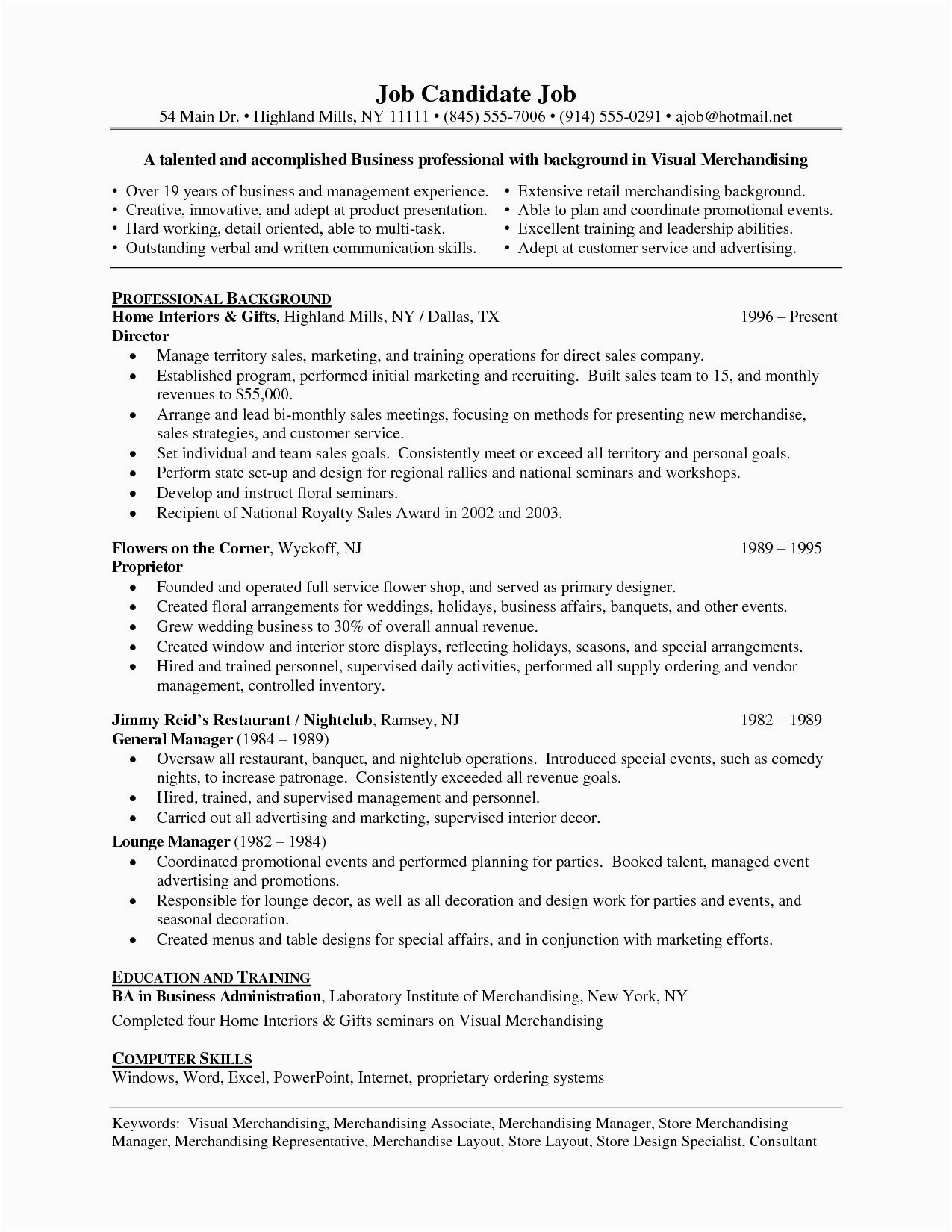 Job Candidate Job
54 Main Dr. • Highland Mills, NY 11111 • (845) 555-7006 • (914) 555-0291 • ajob@hotmail.net

A talented and accomplished Business professional with background in Visual Merchandising

• Over 19 years of business and management experience.
• Creative, innovative, and adept at product presentation.
• Hard working, detail oriented, able to multi-task.
• Outstanding verbal and written communication skills.

• Extensive retail merchandising background.
• Able to plan and coordinate promotional events.
• Excellent training and leadership abilities.
• Adept at customer service and advertising.

PROFESSIONAL BACKGROUND
Home Interiors & Gifts, Highland Mills, NY / Dallas, TX 1996 – Present
Director
• Manage territory sales, marketing, and training operations for direct sales company.
• Established program, performed initial marketing and recruiting. Built sales team to 15, and monthly revenues to $55,000.
• Arrange and lead bi-monthly sales meetings, focusing on methods for presenting new merchandise, sales strategies, and customer service.
• Set individual and team sales goals. Consistently meet or exceed all territory and personal goals.
• Perform state set-up and design for regional rallies and national seminars and workshops.
• Develop and instruct floral seminars.
• Recipient of National Royalty Sales Award in 2002 and 2003.

Flowers on the Corner, Wyckoff, NJ 1989 – 1995
Proprietor
• Founded and operated full service flower shop, and served as primary designer.
• Created floral arrangements for weddings, holidays, business affairs, banquets, and other events.
• Grew wedding business to 30% of overall annual revenue.
• Created window and interior store displays, reflecting holidays, seasons, and special arrangements.
• Hired and trained personnel, supervised daily activities, performed all supply ordering and vendor management, controlled inventory.

Jimmy Reid's Restaurant / Nightclub, Ramsey, NJ 1982 – 1989
General Manager (1984 – 1989)
• Oversaw all restaurant, banquet, and nightclub operations. Introduced special events, such as comedy nights, to increase patronage. Consistently exceeded all revenue goals.
• Hired, trained, and supervised management and personnel.
• Carried out all advertising and marketing, supervised interior decor.
Lounge Manager (1982 – 1984)
• Coordinated promotional events and performed planning for parties. Booked talent, managed event advertising and promotions.
• Responsible for lounge decor, as well as all decoration and design work for parties and events, and seasonal decoration.
• Created menus and table designs for special affairs, and in conjunction with marketing efforts.

EDUCATION AND TRAINING
BA in Business Administration, Laboratory Institute of Merchandising, New York, NY
Completed four Home Interiors & Gifts seminars on Visual Merchandising

COMPUTER SKILLS
Windows, Word, Excel, PowerPoint, Internet, proprietary ordering systems

Keywords: Visual Merchandising, Merchandising Associate, Merchandising Manager, Store Merchandising Manager, Merchandising Representative, Merchandise Layout, Store Layout, Store Design Specialist, Consultant